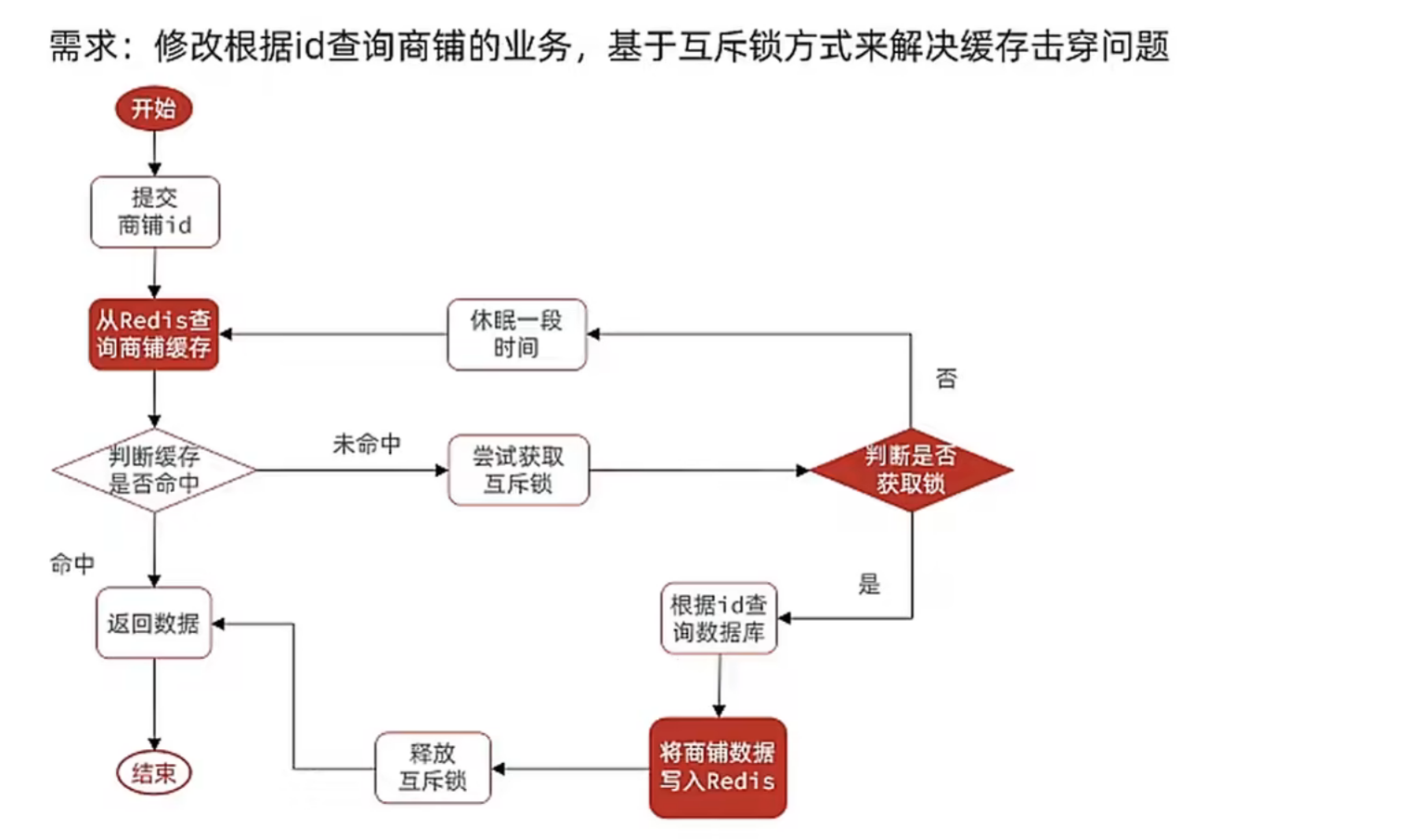 需求：修改根据id查询商铺的业务，基于互斥锁方式来解决缓存击穿问题

开始

提交商铺id

从Redis查询商铺缓存

休眠一段时间

否

判断缓存是否命中

未命中

尝试获取互斥锁

判断是否获取锁

命中

是

返回数据

根据id查询数据库

结束

释放互斥锁

将商铺数据写入Redis